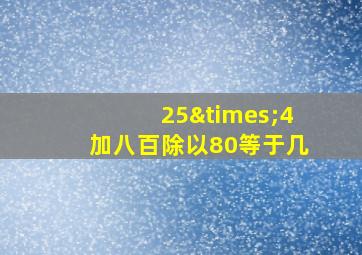 25&times;4
加八百除以80等于几